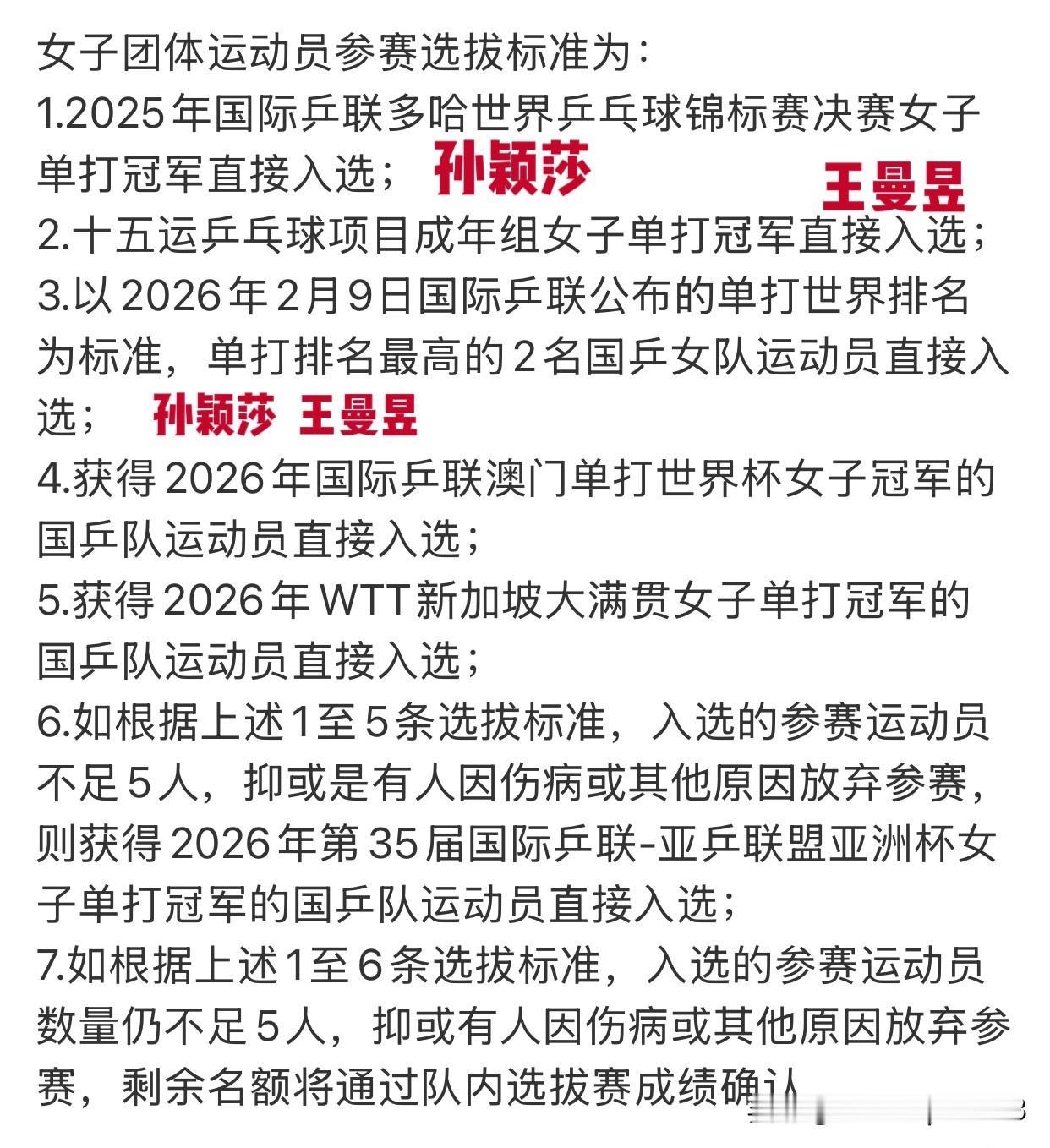 女子团体运动员参赛选拔标准为：
1.2025年国际乒联多哈世界乒乓球锦标赛决赛女子单打冠军直接入选； 孙颖莎
王曼昱
2.十五运乒乓球项目成年组女子单打冠军直接入选；
3.以2026年2月9日国际乒联公布的单打世界排名为标准，单打排名最高的2名国乒女队运动员直接入选； 孙颖莎 王曼昱
4.获得2026年国际乒联澳门单打世界杯女子冠军的国乒队运动员直接入选；
5.获得2026年WTT新加坡大满贯女子单打冠军的国乒队运动员直接入选；
6.如根据上述1至5条选拔标准，入选的参赛运动员不足5人，抑或是有人因伤病或其他原因放弃参赛，则获得2026年第35届国际乒联-亚乒联盟亚洲杯女子单打冠军的国乒队运动员直接入选；
7.如根据上述1至6条选拔标准，入选的参赛运动员数量仍不足5人，抑或有人因伤病或其他原因放弃参赛，剩余名额将通过队内选拔赛成绩确认